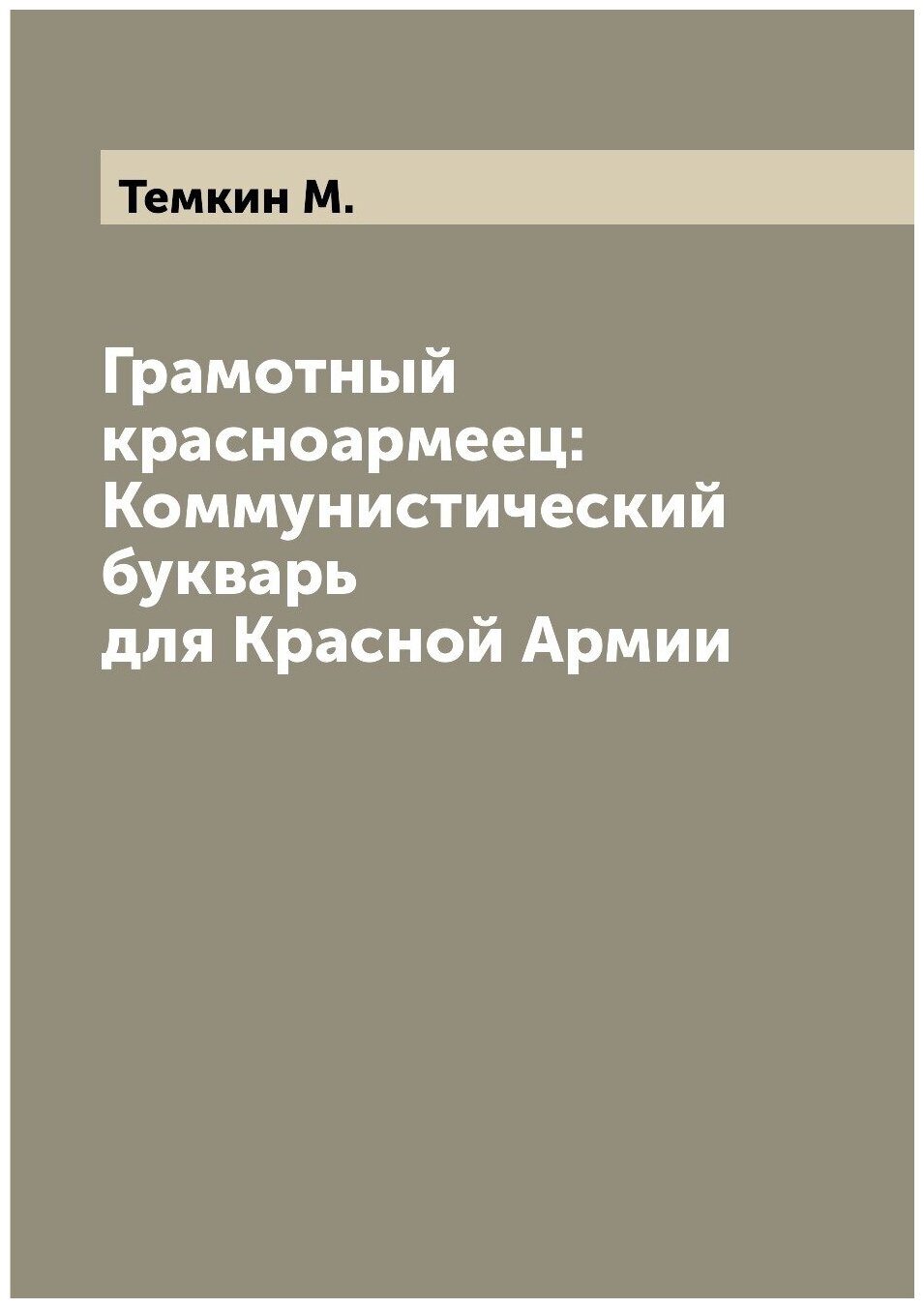 Темкин М.

Грамотный красноармеец: Коммунистический букварь для Красной Армии